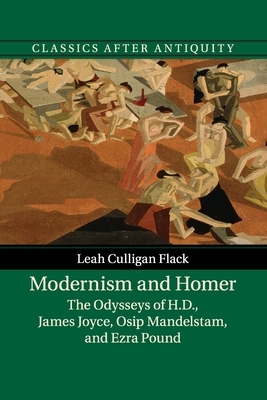 CLASSICS AFTER ANTIQUITY

Leah Culligan Flack

Modernism and Homer

The Odysseys of H.D., James Joyce, Osip Mandelstam, and Ezra Pound